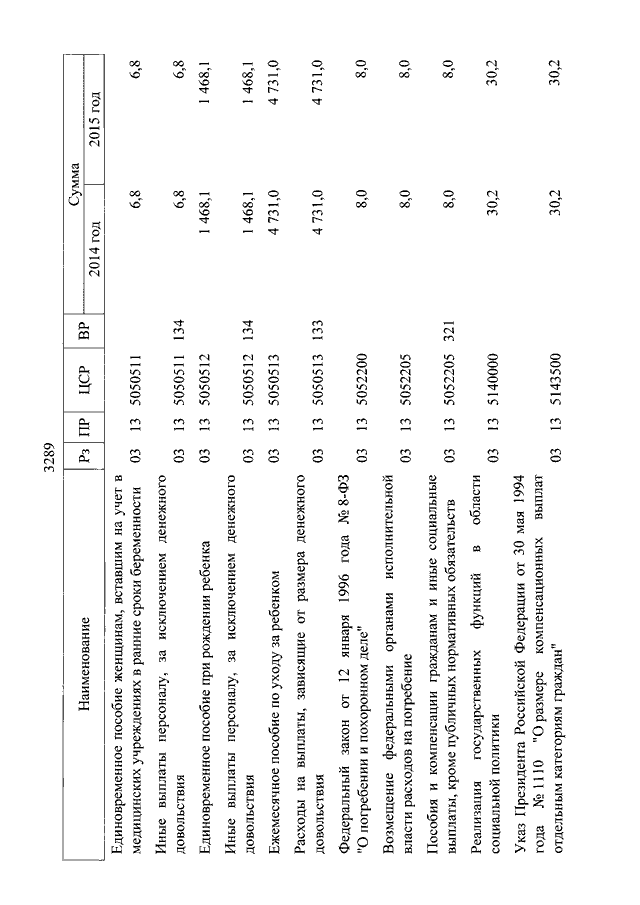 3289

| Наименование | Рз | ПР | ЦСР | ВР | Сумма 2014 год | Сумма 2015 год |
|---|---|---|---|---|---|---|
| Единовременное пособие женщинам, вставшим на учет в медицинских учреждениях в ранние сроки беременности | 03 | 13 | 5050511 | | 6,8 | 6,8 |
| Иные выплаты персоналу, за исключением денежного довольствия | 03 | 13 | 5050511 | 134 | 6,8 | 6,8 |
| Единовременное пособие при рождении ребенка | 03 | 13 | 5050512 | | 1 468,1 | 1 468,1 |
| Иные выплаты персоналу, за исключением денежного довольствия | 03 | 13 | 5050512 | 134 | 1 468,1 | 1 468,1 |
| Ежемесячное пособие по уходу за ребенком | 03 | 13 | 5050513 | | 4 731,0 | 4 731,0 |
| Расходы на выплаты, зависящие от размера денежного довольствия | 03 | 13 | 5050513 | 133 | 4 731,0 | 4 731,0 |
| Федеральный закон от 12 января 1996 года № 8-ФЗ "О погребении и похоронном деле" | 03 | 13 | 5052200 | | 8,0 | 8,0 |
| Возмещение федеральными органами исполнительной власти расходов на погребение | 03 | 13 | 5052205 | | 8,0 | 8,0 |
| Пособия и компенсации гражданам и иные социальные выплаты, кроме публичных нормативных обязательств | 03 | 13 | 5052205 | 321 | 8,0 | 8,0 |
| Реализация государственных функций в области социальной политики | 03 | 13 | 5140000 | | 30,2 | 30,2 |
| Указ Президента Российской Федерации от 30 мая 1994 года № 1110 "О размере компенсационных выплат отдельным категориям граждан" | 03 | 13 | 5143500 | | 30,2 | 30,2 |